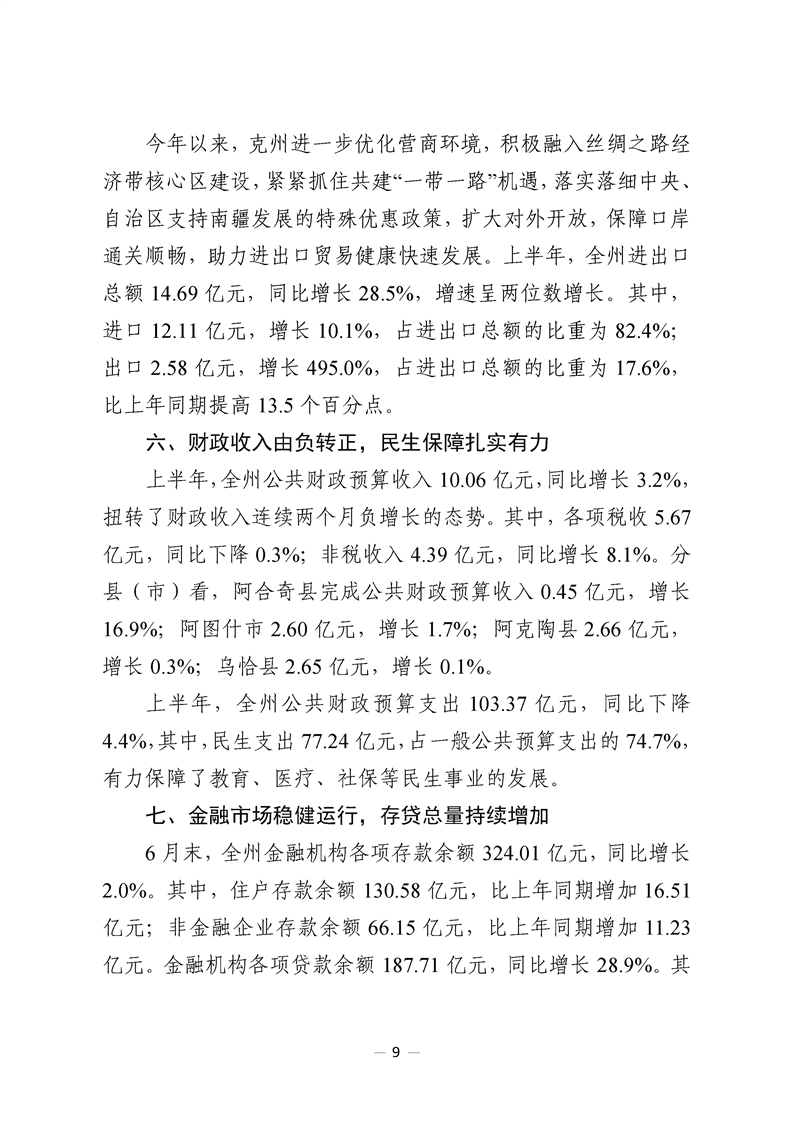 今年以来，克州进一步优化营商环境，积极融入丝绸之路经济带核心区建设，紧紧抓住共建“一带一路”机遇，落实落细中央、自治区支持南疆发展的特殊优惠政策，扩大对外开放，保障口岸通关顺畅，助力进出口贸易健康快速发展。上半年，全州进出口总额 14.69 亿元，同比增长 28.5%，增速呈两位数增长。其中，进口 12.11 亿元，增长 10.1%，占进出口总额的比重为 82.4%；出口 2.58 亿元，增长 495.0%，占进出口总额的比重为 17.6%，比上年同期提高 13.5 个百分点。

六、财政收入由负转正，民生保障扎实有力

上半年，全州公共财政预算收入 10.06 亿元，同比增长 3.2%，扭转了财政收入连续两个月负增长的态势。其中，各项税收 5.67 亿元，同比下降 0.3%；非税收入 4.39 亿元，同比增长 8.1%。分县（市）看，阿合奇县完成公共财政预算收入 0.45 亿元，增长 16.9%；阿图什市 2.60 亿元，增长 1.7%；阿克陶县 2.66 亿元，增长 0.3%；乌恰县 2.65 亿元，增长 0.1%。

上半年，全州公共财政预算支出 103.37 亿元，同比下降 4.4%，其中，民生支出 77.24 亿元，占一般公共预算支出的 74.7%，有力保障了教育、医疗、社保等民生事业的发展。

七、金融市场稳健运行，存贷总量持续增加

6 月末，全州金融机构各项存款余额 324.01 亿元，同比增长 2.0%。其中，住户存款余额 130.58 亿元，比上年同期增加 16.51 亿元；非金融企业存款余额 66.15 亿元，比上年同期增加 11.23 亿元。金融机构各项贷款余额 187.71 亿元，同比增长 28.9%。其

— 9 —